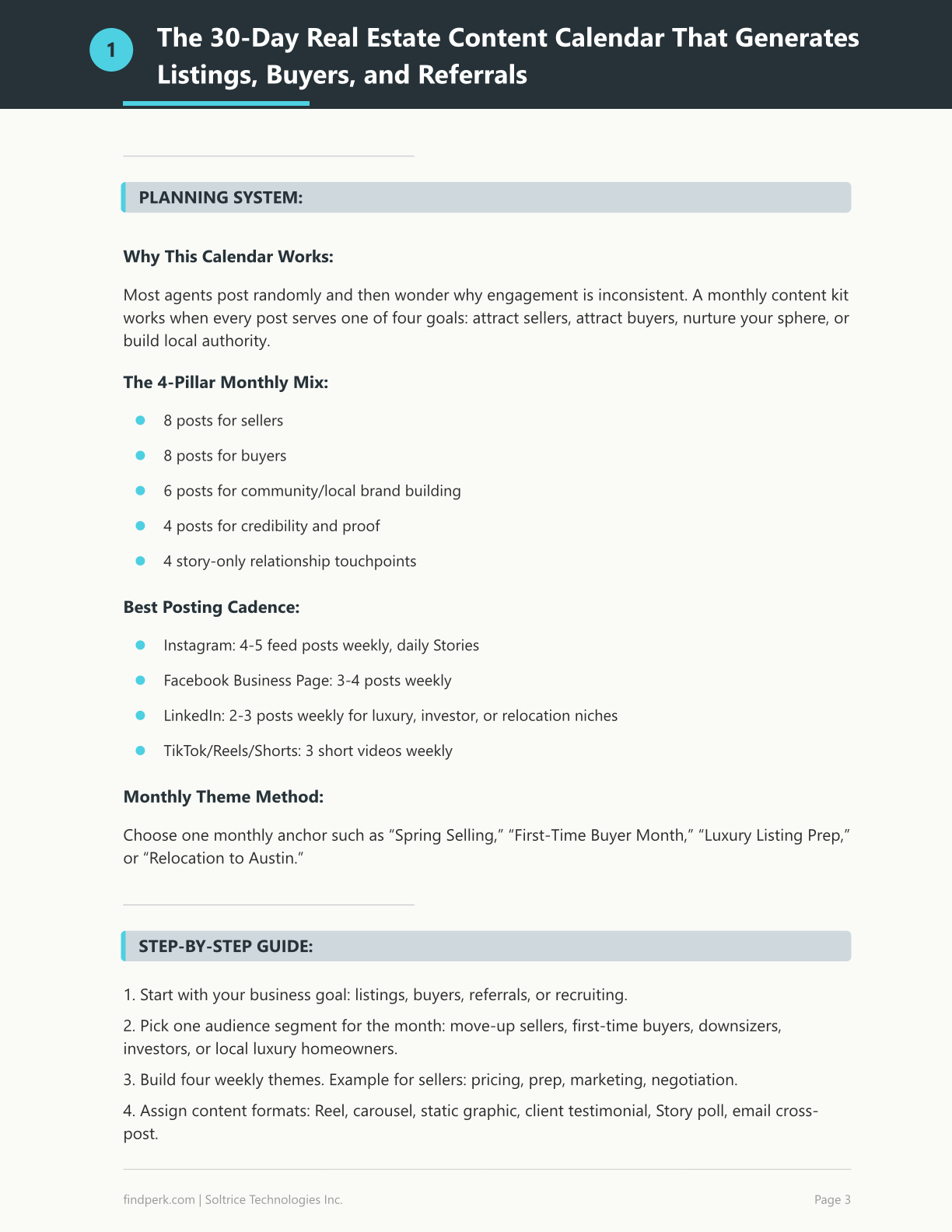 1 The 30-Day Real Estate Content Calendar That Generates Listings, Buyers, and Referrals

PLANNING SYSTEM:

Why This Calendar Works:

Most agents post randomly and then wonder why engagement is inconsistent. A monthly content kit works when every post serves one of four goals: attract sellers, attract buyers, nurture your sphere, or build local authority.

The 4-Pillar Monthly Mix:

• 8 posts for sellers
• 8 posts for buyers
• 6 posts for community/local brand building
• 4 posts for credibility and proof
• 4 story-only relationship touchpoints

Best Posting Cadence:

• Instagram: 4-5 feed posts weekly, daily Stories
• Facebook Business Page: 3-4 posts weekly
• LinkedIn: 2-3 posts weekly for luxury, investor, or relocation niches
• TikTok/Reels/Shorts: 3 short videos weekly

Monthly Theme Method:

Choose one monthly anchor such as "Spring Selling," "First-Time Buyer Month," "Luxury Listing Prep," or "Relocation to Austin."

STEP-BY-STEP GUIDE:

1. Start with your business goal: listings, buyers, referrals, or recruiting.

2. Pick one audience segment for the month: move-up sellers, first-time buyers, downsizers, investors, or local luxury homeowners.

3. Build four weekly themes. Example for sellers: pricing, prep, marketing, negotiation.

4. Assign content formats: Reel, carousel, static graphic, client testimonial, Story poll, email cross-post.

findperk.com | Soltrice Technologies Inc.

Page 3